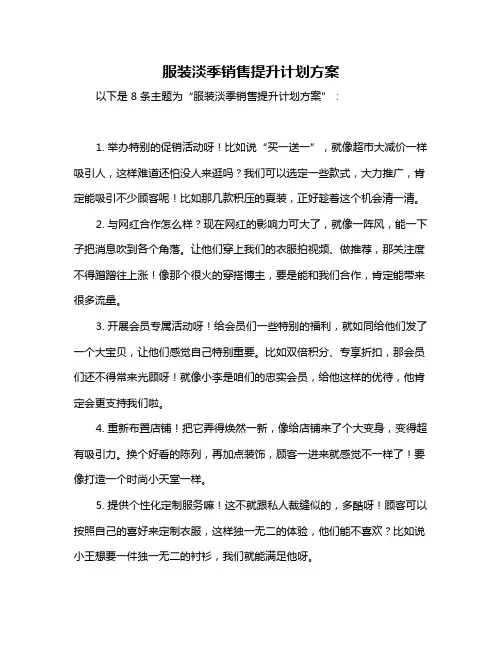 服装淡季销售提升计划方案

以下是 8 条主题为“服装淡季销售提升计划方案”：

1. 举办特别的促销活动呀！比如说“买一送一”，就像超市大减价一样吸引人，这样难道还怕没人来逛吗？我们可以选定一些款式，大力推广，肯定能吸引不少顾客呢！比如那几款积压的夏装，正好趁着这个机会清一清。

2. 与网红合作怎么样？现在网红的影响力可大了，就像一阵风，能一下子把消息吹到各个角落。让他们穿上我们的衣服拍视频、做推荐，那关注度不得蹭蹭往上涨！像那个很火的穿搭博主，要是能和我们合作，肯定能带来很多流量。

3. 开展会员专属活动呀！给会员们一些特别的福利，就如同给他们发了一个大宝贝，让他们感觉自己特别重要。比如双倍积分、专享折扣，那会员们还不得常来光顾呀！就像小李是咱们的忠实会员，给他这样的优待，他肯定会更支持我们啦。

4. 重新布置店铺！把它弄得焕然一新，像给店铺来了个大变身，变得超有吸引力。换个好看的陈列，再加点装饰，顾客一进来就感觉不一样了！要像打造一个时尚小天堂一样。

5. 提供个性化定制服务嘛！这不就跟私人裁缝似的，多酷呀！顾客可以按照自己的喜好来定制衣服，这样独一无二的体验，他们能不喜欢？比如说小王想要一件独一无二的衬衫，我们就能满足他呀。